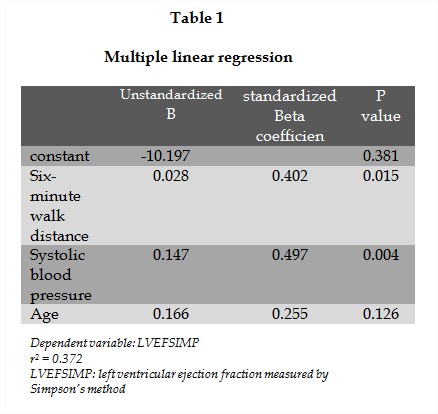 Table 1

Multiple linear regression

| | Unstandardized B | standardized Beta coefficien | P value |
|---|---|---|---|
| constant | -10.197 | | 0.381 |
| Six-minute walk distance | 0.028 | 0.402 | 0.015 |
| Systolic blood pressure | 0.147 | 0.497 | 0.004 |
| Age | 0.166 | 0.255 | 0.126 |

Dependent variable: LVEFSIMP
$r^2 = 0.372$
LVEFSIMP: left ventricular ejection fraction measured by Simpson's method